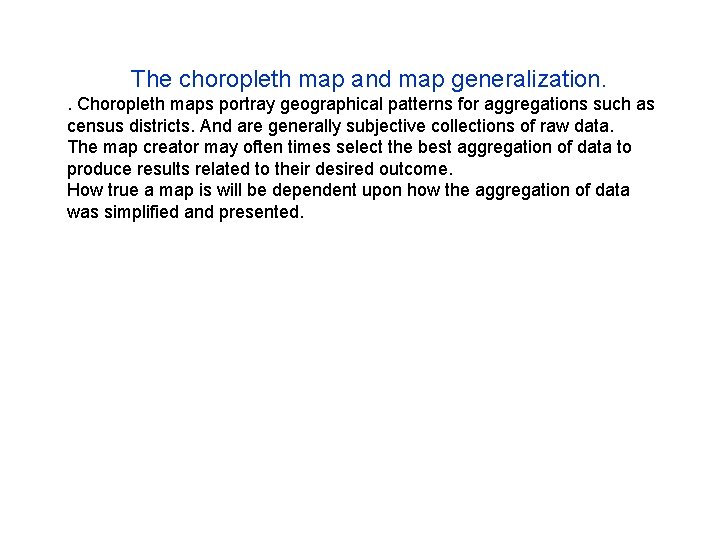 The choropleth map and map generalization.

. Choropleth maps portray geographical patterns for aggregations such as census districts. And are generally subjective collections of raw data.
The map creator may often times select the best aggregation of data to produce results related to their desired outcome.
How true a map is will be dependent upon how the aggregation of data was simplified and presented.